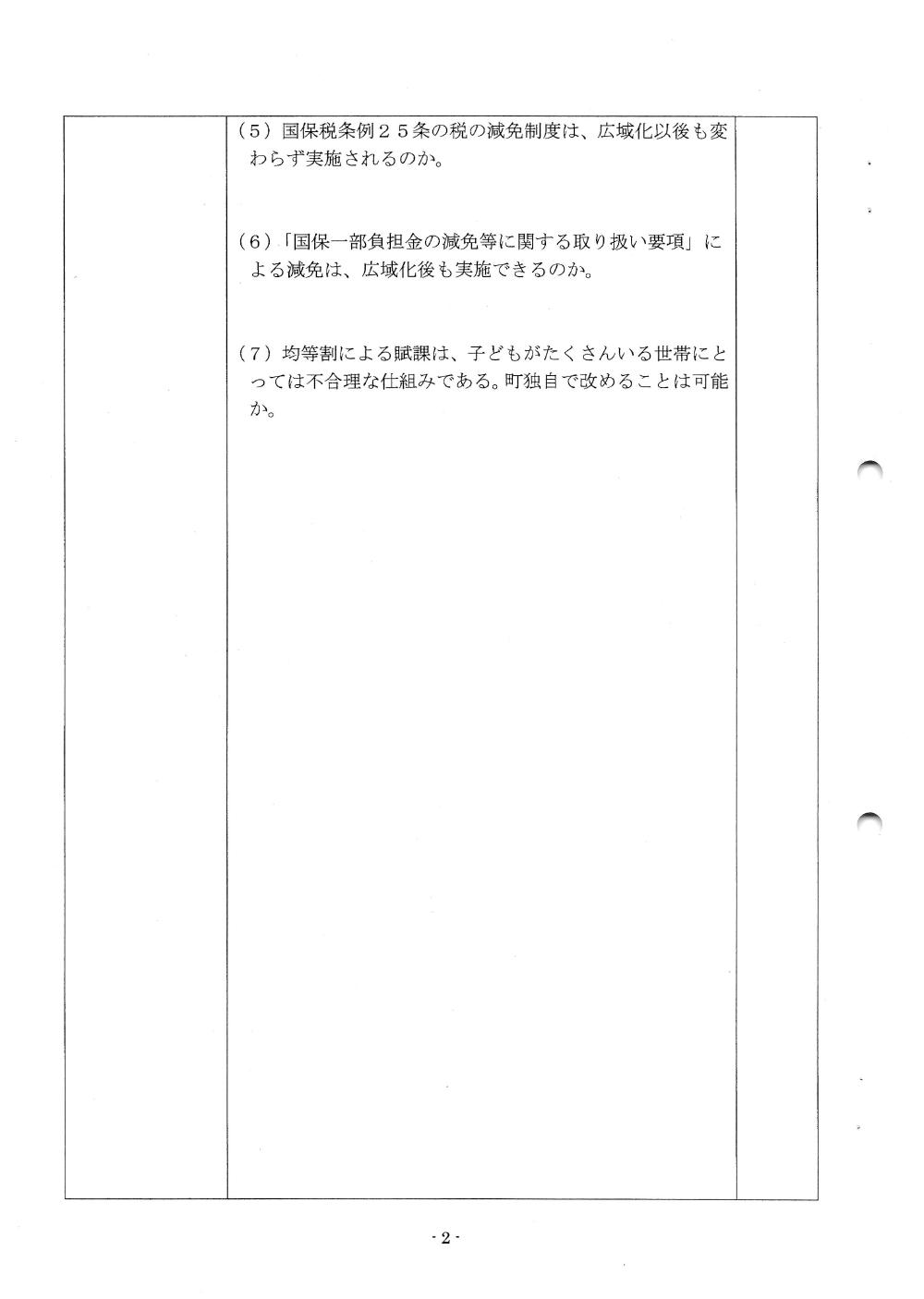 (5)国保税条例25条の税の減免制度は、広域化以後も変わらず実施されるのか。

(6)「国保一部負担金の減免等に関する取り扱い要項」による減免は、広域化後も実施できるのか。

(7)均等割による賦課は、子どもがたくさんいる世帯にとっては不合理な仕組みである。町独自で改めることは可能か。

- 2 -